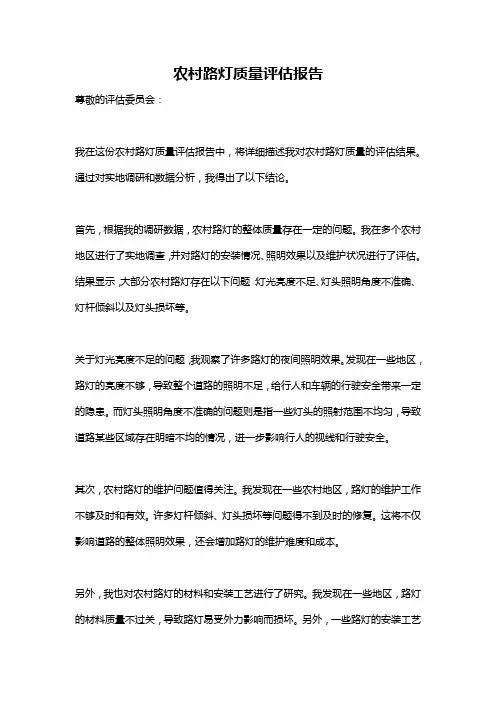 农村路灯质量评估报告

尊敬的评估委员会：

我在这份农村路灯质量评估报告中，将详细描述我对农村路灯质量的评估结果。通过对实地调研和数据分析，我得出了以下结论。

首先，根据我的调研数据，农村路灯的整体质量存在一定的问题。我在多个农村地区进行了实地调查，并对路灯的安装情况、照明效果以及维护状况进行了评估。结果显示，大部分农村路灯存在以下问题：灯光亮度不足、灯头照明角度不准确、灯杆倾斜以及灯头损坏等。

关于灯光亮度不足的问题，我观察了许多路灯的夜间照明效果。发现在一些地区，路灯的亮度不够，导致整个道路的照明不足，给行人和车辆的行驶安全带来一定的隐患。而灯头照明角度不准确的问题则是指一些灯头的照射范围不均匀，导致道路某些区域存在明暗不均的情况，进一步影响行人的视线和行驶安全。

其次，农村路灯的维护问题值得关注。我发现在一些农村地区，路灯的维护工作不够及时和有效。许多灯杆倾斜、灯头损坏等问题得不到及时的修复。这将不仅影响道路的整体照明效果，还会增加路灯的维护难度和成本。

另外，我也对农村路灯的材料和安装工艺进行了研究。我发现在一些地区，路灯的材料质量不过关，导致路灯易受外力影响而损坏。另外，一些路灯的安装工艺